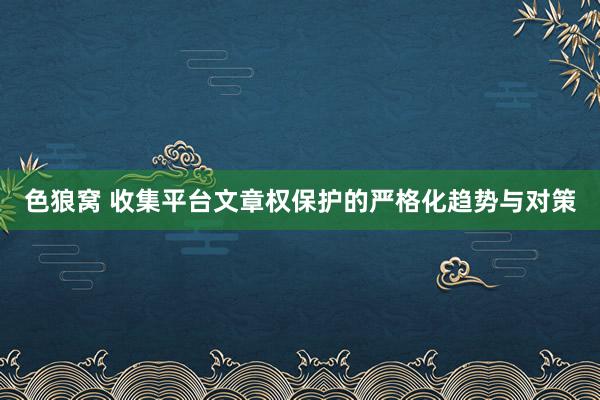 色狼窝 收集平台文章权保护的严格化趋势与对策